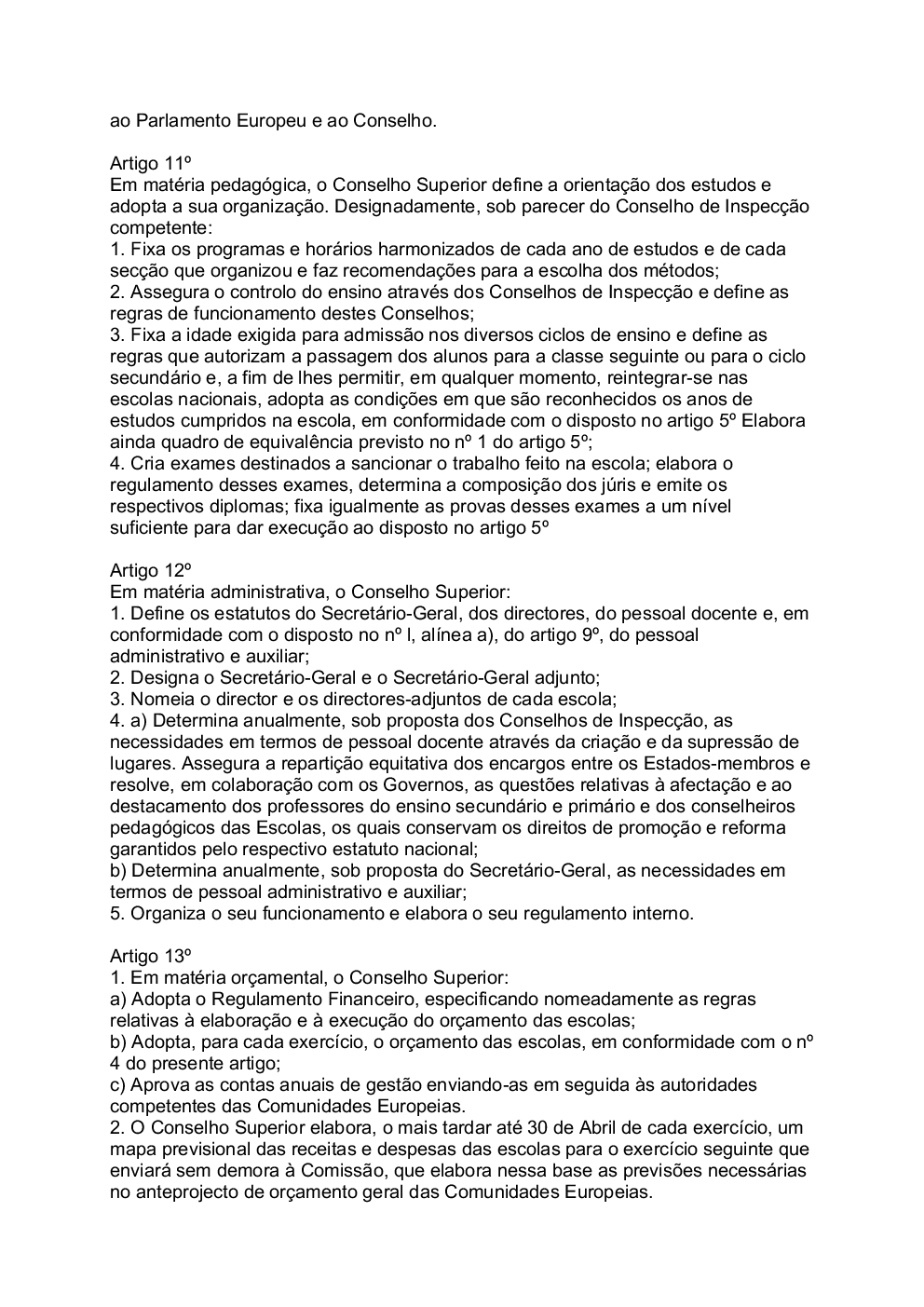 ao Parlamento Europeu e ao Conselho.

Artigo 11º
Em matéria pedagógica, o Conselho Superior define a orientação dos estudos e adopta a sua organização. Designadamente, sob parecer do Conselho de Inspecção competente:
1. Fixa os programas e horários harmonizados de cada ano de estudos e de cada secção que organizou e faz recomendações para a escolha dos métodos;
2. Assegura o controlo do ensino através dos Conselhos de Inspecção e define as regras de funcionamento destes Conselhos;
3. Fixa a idade exigida para admissão nos diversos ciclos de ensino e define as regras que autorizam a passagem dos alunos para a classe seguinte ou para o ciclo secundário e, a fim de lhes permitir, em qualquer momento, reintegrar-se nas escolas nacionais, adopta as condições em que são reconhecidos os anos de estudos cumpridos na escola, em conformidade com o disposto no artigo 5º Elabora ainda quadro de equivalência previsto no nº 1 do artigo 5º;
4. Cria exames destinados a sancionar o trabalho feito na escola; elabora o regulamento desses exames, determina a composição dos júris e emite os respectivos diplomas; fixa igualmente as provas desses exames a um nível suficiente para dar execução ao disposto no artigo 5º

Artigo 12º
Em matéria administrativa, o Conselho Superior:
1. Define os estatutos do Secretário-Geral, dos directores, do pessoal docente e, em conformidade com o disposto no nº l, alínea a), do artigo 9º, do pessoal administrativo e auxiliar;
2. Designa o Secretário-Geral e o Secretário-Geral adjunto;
3. Nomeia o director e os directores-adjuntos de cada escola;
4. a) Determina anualmente, sob proposta dos Conselhos de Inspecção, as necessidades em termos de pessoal docente através da criação e da supressão de lugares. Assegura a repartição equitativa dos encargos entre os Estados-membros e resolve, em colaboração com os Governos, as questões relativas à afectação e ao destacamento dos professores do ensino secundário e primário e dos conselheiros pedagógicos das Escolas, os quais conservam os direitos de promoção e reforma garantidos pelo respectivo estatuto nacional;
b) Determina anualmente, sob proposta do Secretário-Geral, as necessidades em termos de pessoal administrativo e auxiliar;
5. Organiza o seu funcionamento e elabora o seu regulamento interno.

Artigo 13º
1. Em matéria orçamental, o Conselho Superior:
a) Adopta o Regulamento Financeiro, especificando nomeadamente as regras relativas à elaboração e à execução do orçamento das escolas;
b) Adopta, para cada exercício, o orçamento das escolas, em conformidade com o nº 4 do presente artigo;
c) Aprova as contas anuais de gestão enviando-as em seguida às autoridades competentes das Comunidades Europeias.
2. O Conselho Superior elabora, o mais tardar até 30 de Abril de cada exercício, um mapa previsional das receitas e despesas das escolas para o exercício seguinte que enviará sem demora à Comissão, que elabora nessa base as previsões necessárias no anteprojecto de orçamento geral das Comunidades Europeias.